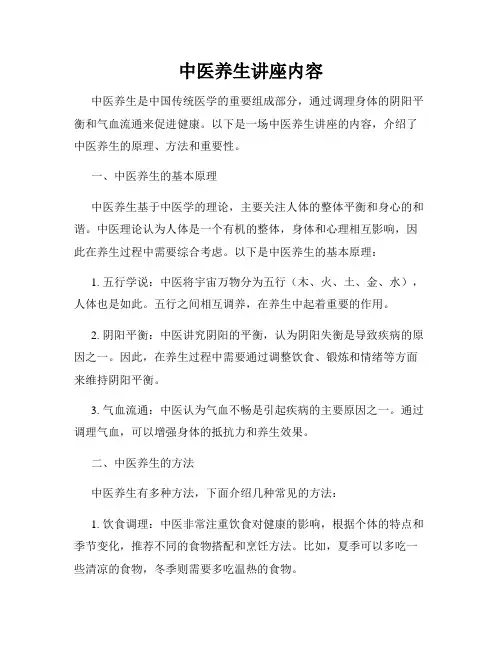 中医养生讲座内容

中医养生是中国传统医学的重要组成部分，通过调理身体的阴阳平衡和气血流通来促进健康。以下是一场中医养生讲座的内容，介绍了中医养生的原理、方法和重要性。

一、中医养生的基本原理

中医养生基于中医学的理论，主要关注人体的整体平衡和身心的和谐。中医理论认为人体是一个有机的整体，身体和心理相互影响，因此在养生过程中需要综合考虑。以下是中医养生的基本原理：

1. 五行学说：中医将宇宙万物分为五行（木、火、土、金、水），人体也是如此。五行之间相互调养，在养生中起着重要的作用。

2. 阴阳平衡：中医讲究阴阳的平衡，认为阴阳失衡是导致疾病的原因之一。因此，在养生过程中需要通过调整饮食、锻炼和情绪等方面来维持阴阳平衡。

3. 气血流通：中医认为气血不畅是引起疾病的主要原因之一。通过调理气血，可以增强身体的抵抗力和养生效果。

二、中医养生的方法

中医养生有多种方法，下面介绍几种常见的方法：

1. 饮食调理：中医非常注重饮食对健康的影响，根据个体的特点和季节变化，推荐不同的食物搭配和烹饪方法。比如，夏季可以多吃一些清凉的食物，冬季则需要多吃温热的食物。